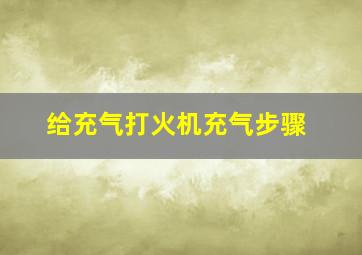 给充气打火机充气步骤